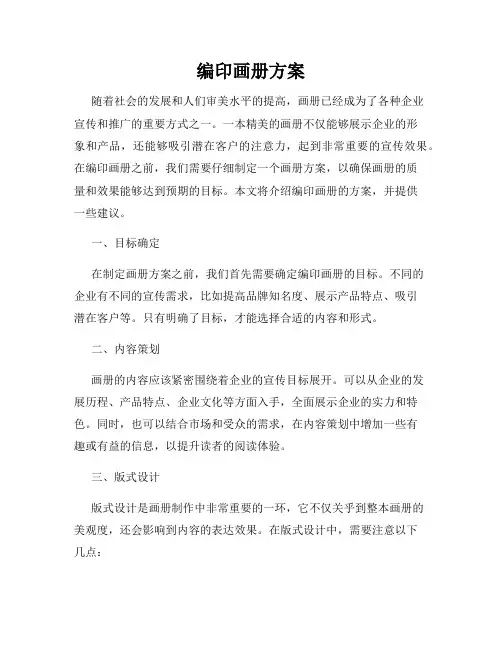 编印画册方案

随着社会的发展和人们审美水平的提高，画册已经成为了各种企业宣传和推广的重要方式之一。一本精美的画册不仅能够展示企业的形象和产品，还能够吸引潜在客户的注意力，起到非常重要的宣传效果。在编印画册之前，我们需要仔细制定一个画册方案，以确保画册的质量和效果能够达到预期的目标。本文将介绍编印画册的方案，并提供一些建议。

一、目标确定

在制定画册方案之前，我们首先需要确定编印画册的目标。不同的企业有不同的宣传需求，比如提高品牌知名度、展示产品特点、吸引潜在客户等。只有明确了目标，才能选择合适的内容和形式。

二、内容策划

画册的内容应该紧密围绕着企业的宣传目标展开。可以从企业的发展历程、产品特点、企业文化等方面入手，全面展示企业的实力和特色。同时，也可以结合市场和受众的需求，在内容策划中增加一些有趣或有益的信息，以提升读者的阅读体验。

三、版式设计

版式设计是画册制作中非常重要的一环，它不仅关乎到整本画册的美观度，还会影响到内容的表达效果。在版式设计中，需要注意以下几点：